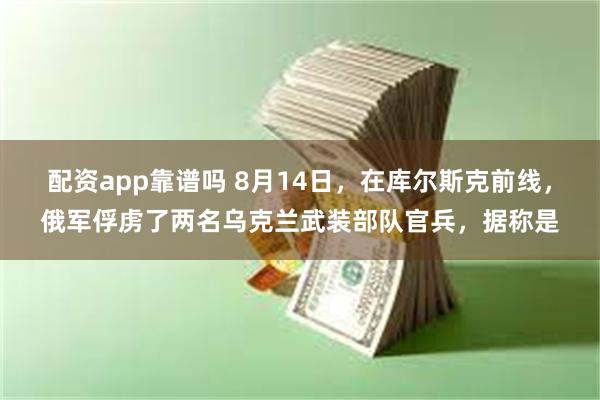 配资app靠谱吗 8月14日，在库尔斯克前线，俄军俘虏了两名乌克兰武装部队官兵，据称是